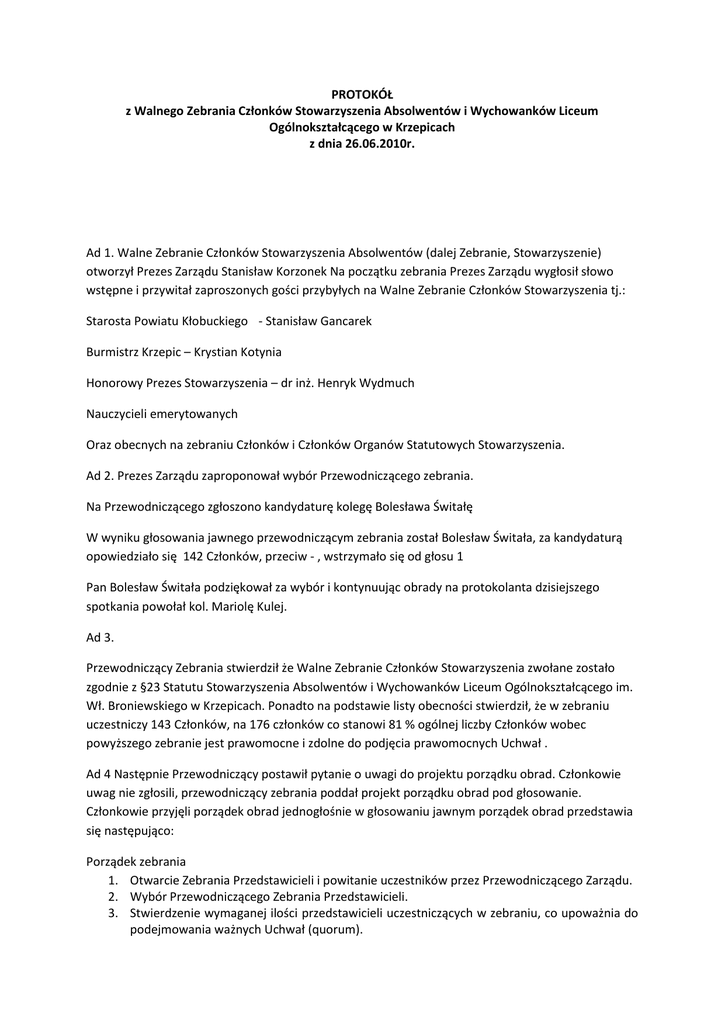 PROTOKÓŁ
z Walnego Zebrania Członków Stowarzyszenia Absolwentów i Wychowanków Liceum Ogólnokształcącego w Krzepicach
z dnia 26.06.2010r.

Ad 1. Walne Zebranie Członków Stowarzyszenia Absolwentów (dalej Zebranie, Stowarzyszenie) otworzył Prezes Zarządu Stanisław Korzonek Na początku zebrania Prezes Zarządu wygłosił słowo wstępne i przywitał zaproszonych gości przybyłych na Walne Zebranie Członków Stowarzyszenia tj.:

Starosta Powiatu Kłobuckiego - Stanisław Gancarek

Burmistrz Krzepic – Krystian Kotynia

Honorowy Prezes Stowarzyszenia – dr inż. Henryk Wydmuch

Nauczycieli emerytowanych

Oraz obecnych na zebraniu Członków i Członków Organów Statutowych Stowarzyszenia.

Ad 2. Prezes Zarządu zaproponował wybór Przewodniczącego zebrania.

Na Przewodniczącego zgłoszono kandydaturę kolegę Bolesława Świtałę

W wyniku głosowania jawnego przewodniczącym zebrania został Bolesław Świtała, za kandydaturą opowiedziało się 142 Członków, przeciw - , wstrzymało się od głosu 1

Pan Bolesław Świtała podziękował za wybór i kontynuując obrady na protokolanta dzisiejszego spotkania powołał kol. Mariolę Kulej.

Ad 3.

Przewodniczący Zebrania stwierdził że Walne Zebranie Członków Stowarzyszenia zwołane zostało zgodnie z §23 Statutu Stowarzyszenia Absolwentów i Wychowanków Liceum Ogólnokształcącego im. Wł. Broniewskiego w Krzepicach. Ponadto na podstawie listy obecności stwierdził, że w zebraniu uczestniczy 143 Członków, na 176 członków co stanowi 81 % ogólnej liczby Członków wobec powyższego zebranie jest prawomocne i zdolne do podjęcia prawomocnych Uchwał .

Ad 4 Następnie Przewodniczący postawił pytanie o uwagi do projektu porządku obrad. Członkowie uwag nie zgłosili, przewodniczący zebrania poddał projekt porządku obrad pod głosowanie. Członkowie przyjęli porządek obrad jednogłośnie w głosowaniu jawnym porządek obrad przedstawia się następująco:

Porządek zebrania
1. Otwarcie Zebrania Przedstawicieli i powitanie uczestników przez Przewodniczącego Zarządu.
2. Wybór Przewodniczącego Zebrania Przedstawicieli.
3. Stwierdzenie wymaganej ilości przedstawicieli uczestniczących w zebraniu, co upoważnia do podejmowania ważnych Uchwał (quorum).